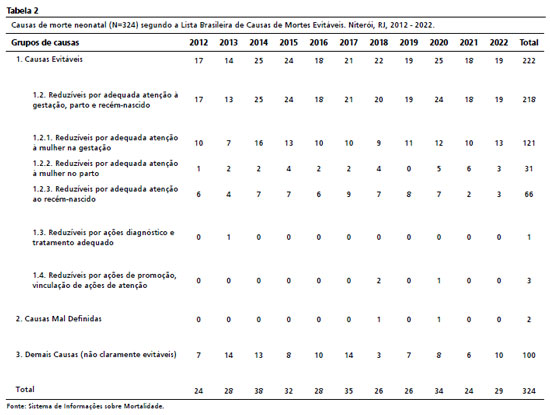 Tabela 2

Causas de morte neonatal (N=324) segundo a Lista Brasileira de Causas de Mortes Evitáveis. Niterói, RJ, 2012 - 2022.

| Grupos de causas | 2012 | 2013 | 2014 | 2015 | 2016 | 2017 | 2018 | 2019 | 2020 | 2021 | 2022 | Total |
|---|---|---|---|---|---|---|---|---|---|---|---|---|
| 1. Causas Evitáveis | 17 | 14 | 25 | 24 | 18 | 21 | 22 | 19 | 25 | 18 | 19 | 222 |
| 1.2. Reduzíveis por adequada atenção à gestação, parto e recém-nascido | 17 | 13 | 25 | 24 | 18 | 21 | 20 | 19 | 24 | 18 | 19 | 218 |
| 1.2.1. Reduzíveis por adequada atenção à mulher na gestação | 10 | 7 | 16 | 13 | 10 | 10 | 9 | 11 | 12 | 10 | 13 | 121 |
| 1.2.2. Reduzíveis por adequada atenção à mulher no parto | 1 | 2 | 2 | 4 | 2 | 2 | 4 | 0 | 5 | 6 | 3 | 31 |
| 1.2.3. Reduzíveis por adequada atenção ao recém-nascido | 6 | 4 | 7 | 7 | 6 | 9 | 7 | 8 | 7 | 2 | 3 | 66 |
| 1.3. Reduzíveis por ações diagnóstico e tratamento adequado | 0 | 1 | 0 | 0 | 0 | 0 | 0 | 0 | 0 | 0 | 0 | 1 |
| 1.4. Reduzíveis por ações de promoção, vinculação de ações de atenção | 0 | 0 | 0 | 0 | 0 | 0 | 2 | 0 | 1 | 0 | 0 | 3 |
| 2. Causas Mal Definidas | 0 | 0 | 0 | 0 | 0 | 0 | 1 | 0 | 1 | 0 | 0 | 2 |
| 3. Demais Causas (não claramente evitáveis) | 7 | 14 | 13 | 8 | 10 | 14 | 3 | 7 | 8 | 6 | 10 | 100 |
| Total | 24 | 28 | 38 | 32 | 28 | 35 | 26 | 26 | 34 | 24 | 29 | 324 |

Fonte: Sistema de Informações sobre Mortalidade.